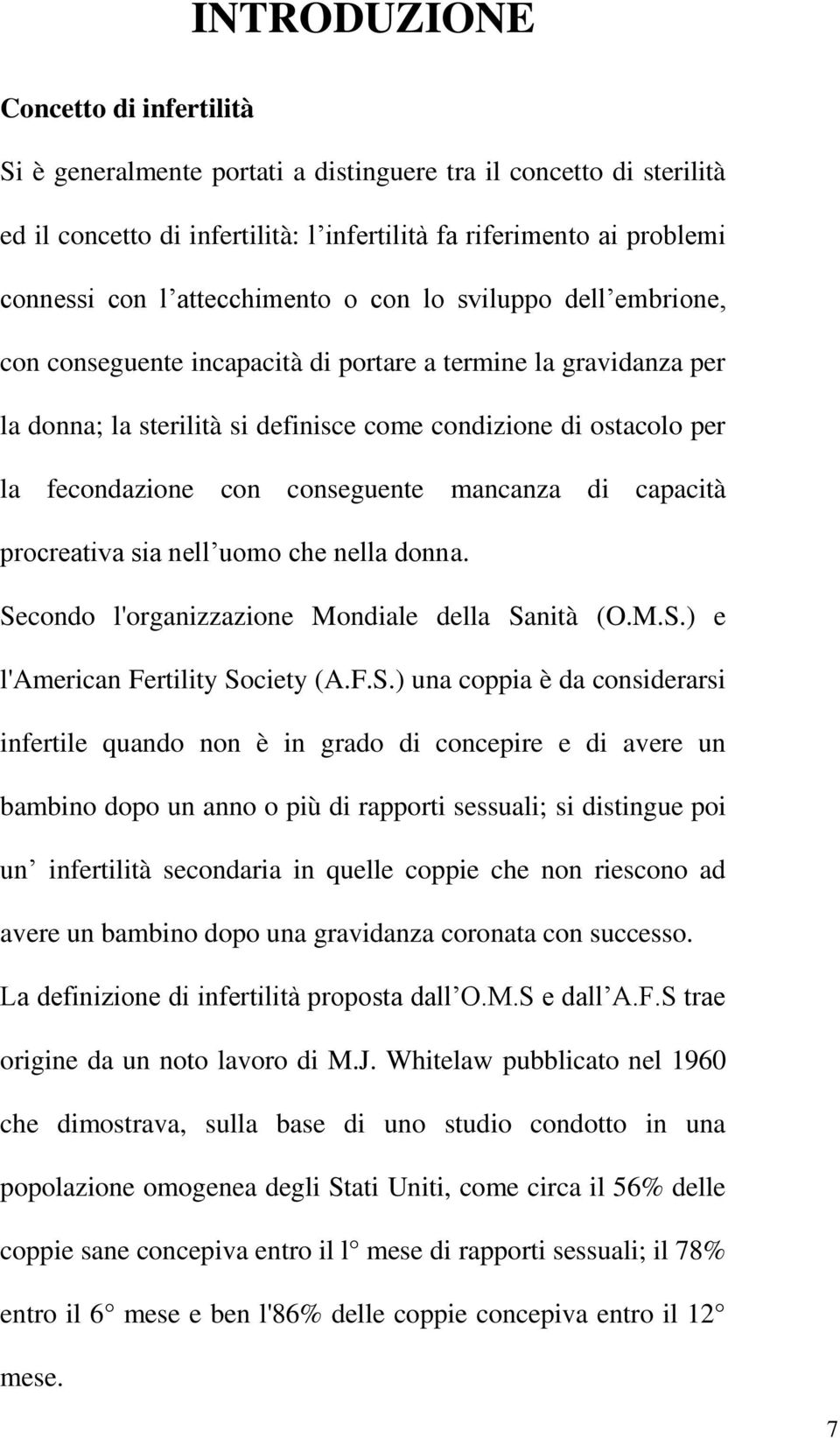 INTRODUZIONE

Concetto di infertilità

Si è generalmente portati a distinguere tra il concetto di sterilità ed il concetto di infertilità: l’infertilità fa riferimento ai problemi connessi con l’attecchimento o con lo sviluppo dell’embrione, con conseguente incapacità di portare a termine la gravidanza per la donna; la sterilità si definisce come condizione di ostacolo per la fecondazione con conseguente mancanza di capacità procreativa sia nell’uomo che nella donna.

Secondo l'organizzazione Mondiale della Sanità (O.M.S.) e l'American Fertility Society (A.F.S.) una coppia è da considerarsi infertile quando non è in grado di concepire e di avere un bambino dopo un anno o più di rapporti sessuali; si distingue poi un’ infertilità secondaria in quelle coppie che non riescono ad avere un bambino dopo una gravidanza coronata con successo.

La definizione di infertilità proposta dall’O.M.S e dall’A.F.S trae origine da un noto lavoro di M.J. Whitelaw pubblicato nel 1960 che dimostrava, sulla base di uno studio condotto in una popolazione omogenea degli Stati Uniti, come circa il 56% delle coppie sane concepiva entro il l° mese di rapporti sessuali; il 78% entro il 6° mese e ben l'86% delle coppie concepiva entro il 12° mese.

7